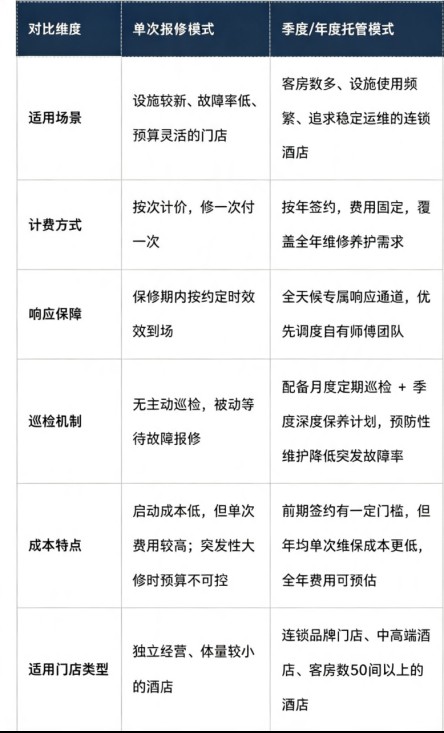 | 对比维度 | 单次报修模式 | 季度/年度托管模式 |
|---|---|---|
| 适用场景 | 设施较新、故障率低、预算灵活的门店 | 客房数多、设施使用频繁、追求稳定运维的连锁酒店 |
| 计费方式 | 按次计价，修一次付一次 | 按年签约，费用固定，覆盖全年维修养护需求 |
| 响应保障 | 保修期内按约定时效效到场 | 全天候专属响应通道，优先调度自有师傅团队 |
| 巡检机制 | 无主动巡检，被动等待故障报修 | 配备月度定期巡检 + 季度深度保养计划，预防性维护降低突发故障率 |
| 成本特点 | 启动成本低，但单次费用较高；突发性大修时预算不可控 | 前期签约有一定门槛，但年均单次维保成本更低，全年费用可预估 |
| 适用门店类型 | 独立经营、体量较小的酒店 | 连锁品牌门店、中高端酒店、客房数50间以上的酒店 |